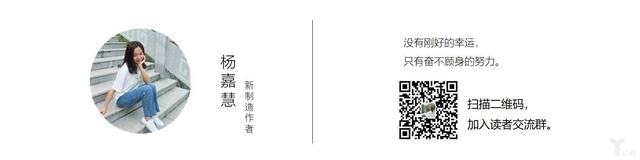 杨嘉慧

新制造作者

没有刚好的幸运，
只有奋不顾身的努力。

扫描二维码，
加入读者交流群。